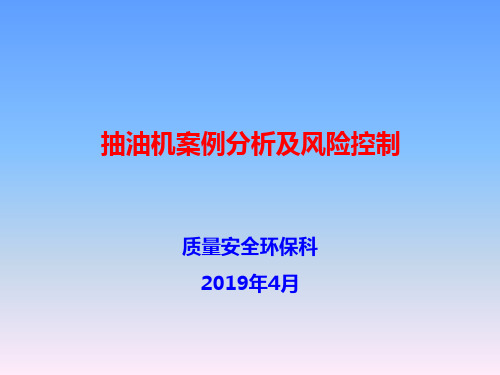 抽油机案例分析及风险控制

质量安全环保科

2019年4月